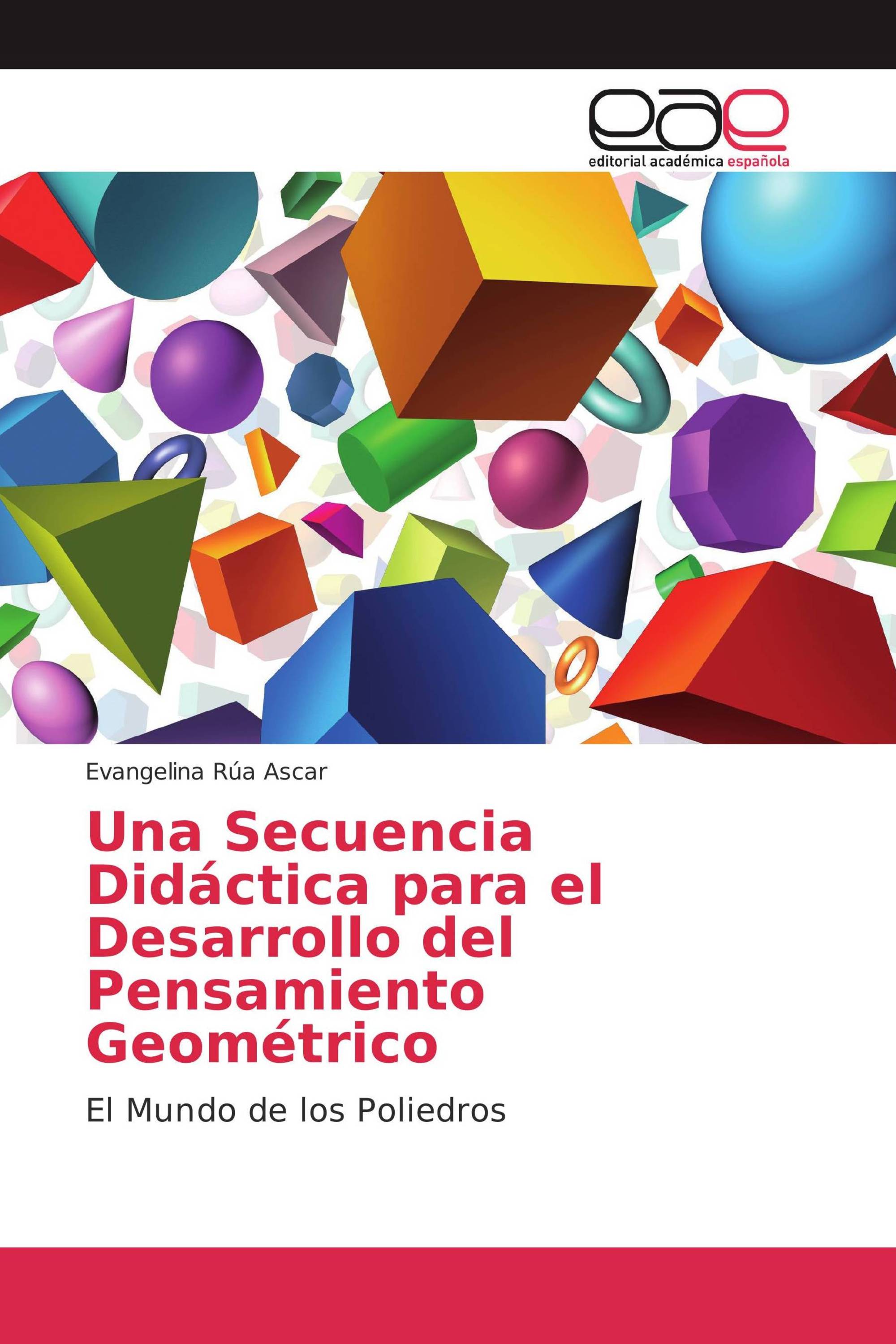 eae
editorial académica española

Evangelina Rúa Ascar

Una Secuencia Didáctica para el Desarrollo del Pensamiento Geométrico

El Mundo de los Poliedros